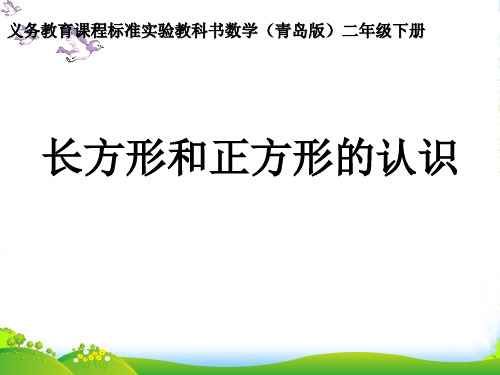 义务教育课程标准实验教科书数学（青岛版）二年级下册

长方形和正方形的认识